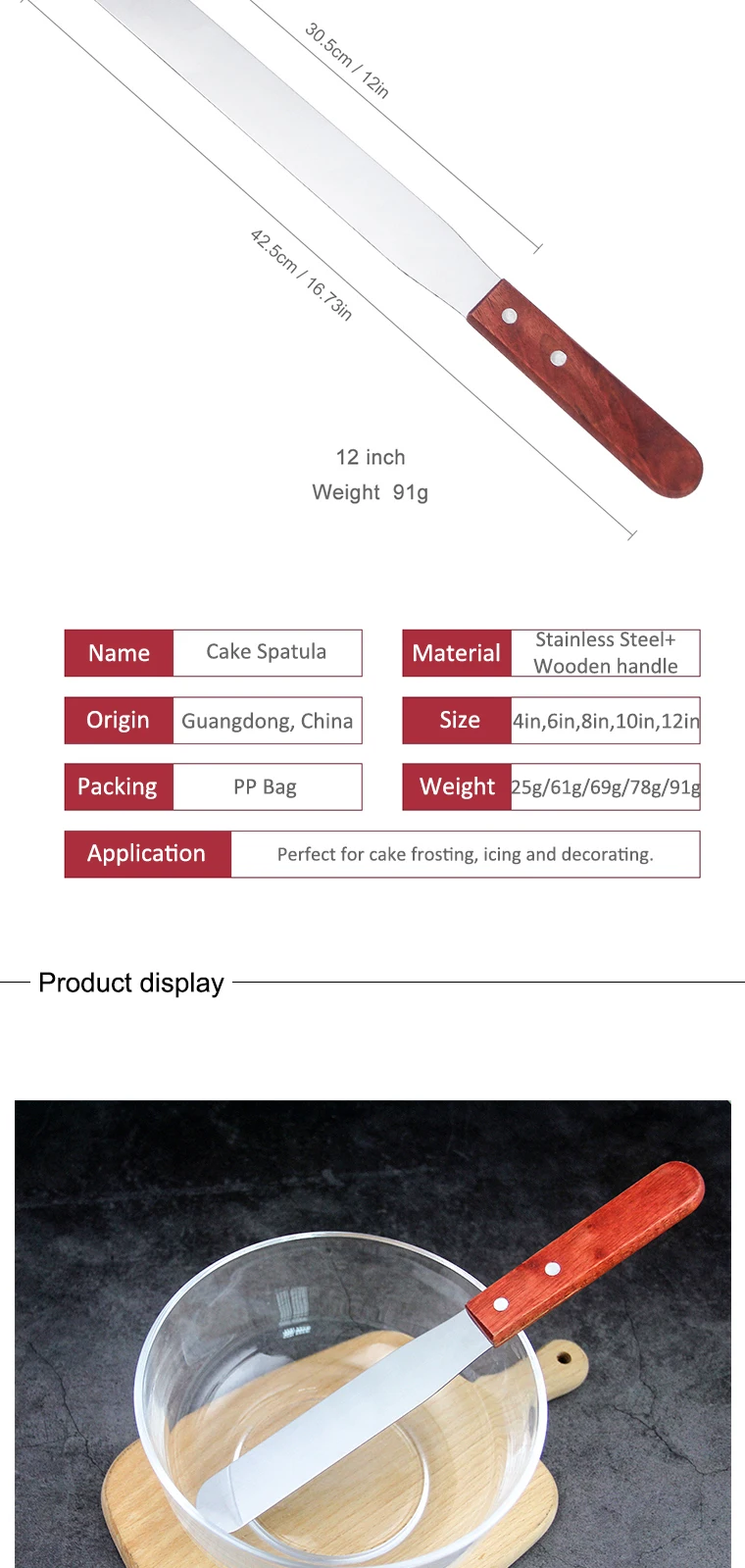 30.5cm / 12in

42.5cm / 16.73in

12 inch
Weight 91g

Name
Cake Spatula

Origin
Guangdong, China

Packing
PP Bag

Material
Stainless Steel+ Wooden handle

Size
4in,6in,8in,10in,12in

Weight
25g/61g/69g/78g/91g

Application
Perfect for cake frosting, icing and decorating.

Product display